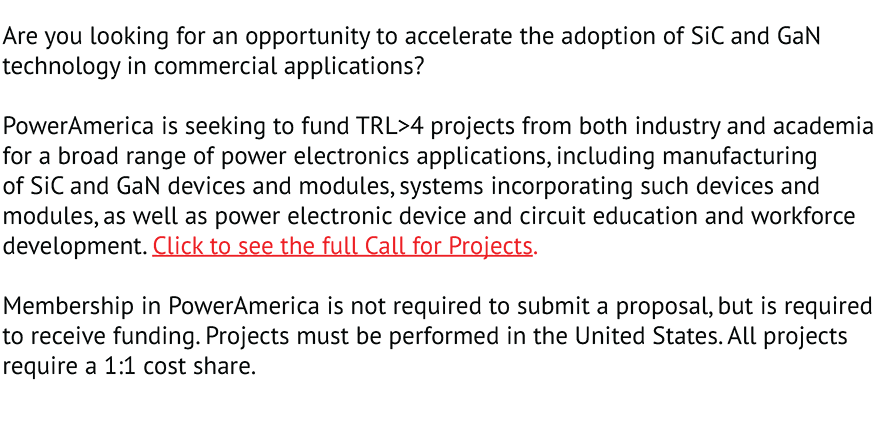 Are you looking for an opportunity to accelerate the adoption of SiC and GaN technology in commercial applications?

PowerAmerica is seeking to fund TRL>4 projects from both industry and academia for a broad range of power electronics applications, including manufacturing of SiC and GaN devices and modules, systems incorporating such devices and modules, as well as power electronic device and circuit education and workforce development. Click to see the full Call for Projects.

Membership in PowerAmerica is not required to submit a proposal, but is required to receive funding. Projects must be performed in the United States. All projects require a 1:1 cost share.